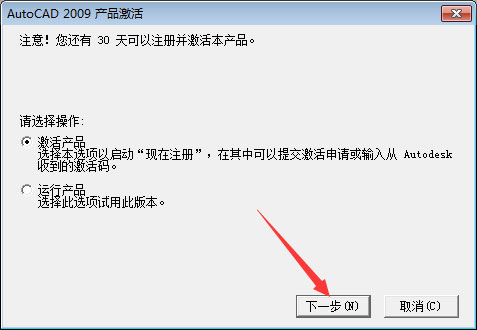 AutoCAD 2009 产品激活

注意！您还有 30 天可以注册并激活本产品。

请选择操作:

激活产品
选择本选项以启动“现在注册”，在其中可以提交激活申请或输入从 Autodesk 收到的激活码。

运行产品
选择此选项试用此版本。

下一步(N)

取消(C)